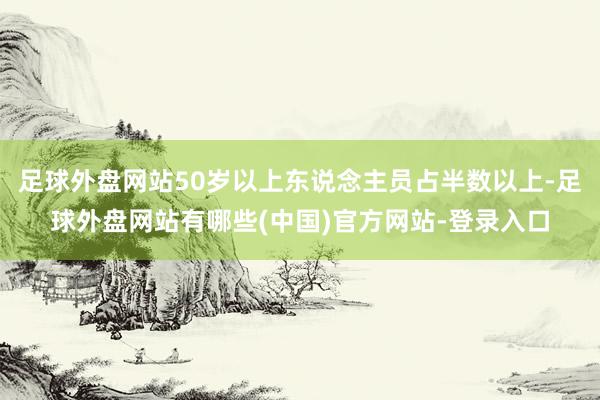 足球外盘网站50岁以上东说念主员占半数以上-足球外盘网站有哪些(中国)官方网站-登录入口